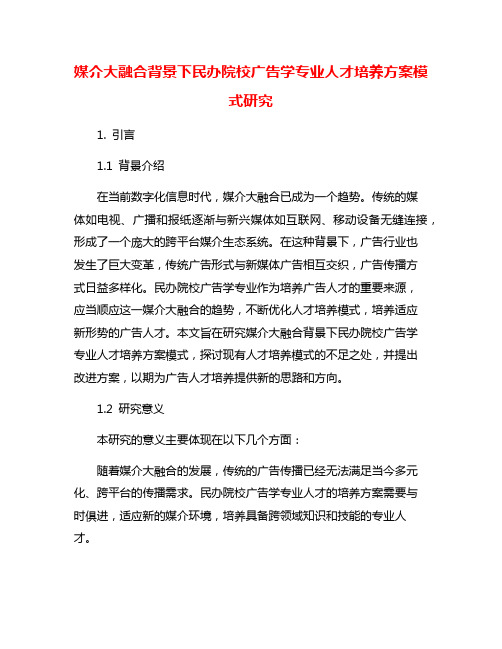 媒介大融合背景下民办院校广告学专业人才培养方案模式研究

1. 引言

1.1 背景介绍

在当前数字化信息时代，媒介大融合已成为一个趋势。传统的媒体如电视、广播和报纸逐渐与新兴媒体如互联网、移动设备无缝连接，形成了一个庞大的跨平台媒介生态系统。在这种背景下，广告行业也发生了巨大变革，传统广告形式与新媒体广告相互交织，广告传播方式日益多样化。民办院校广告学专业作为培养广告人才的重要来源，应当顺应这一媒介大融合的趋势，不断优化人才培养模式，培养适应新形势的广告人才。本文旨在研究媒介大融合背景下民办院校广告学专业人才培养方案模式，探讨现有人才培养模式的不足之处，并提出改进方案，以期为广告人才培养提供新的思路和方向。

1.2 研究意义

本研究的意义主要体现在以下几个方面：

随着媒介大融合的发展，传统的广告传播已经无法满足当今多元化、跨平台的传播需求。民办院校广告学专业人才的培养方案需要与时俱进，适应新的媒介环境，培养具备跨领域知识和技能的专业人才。